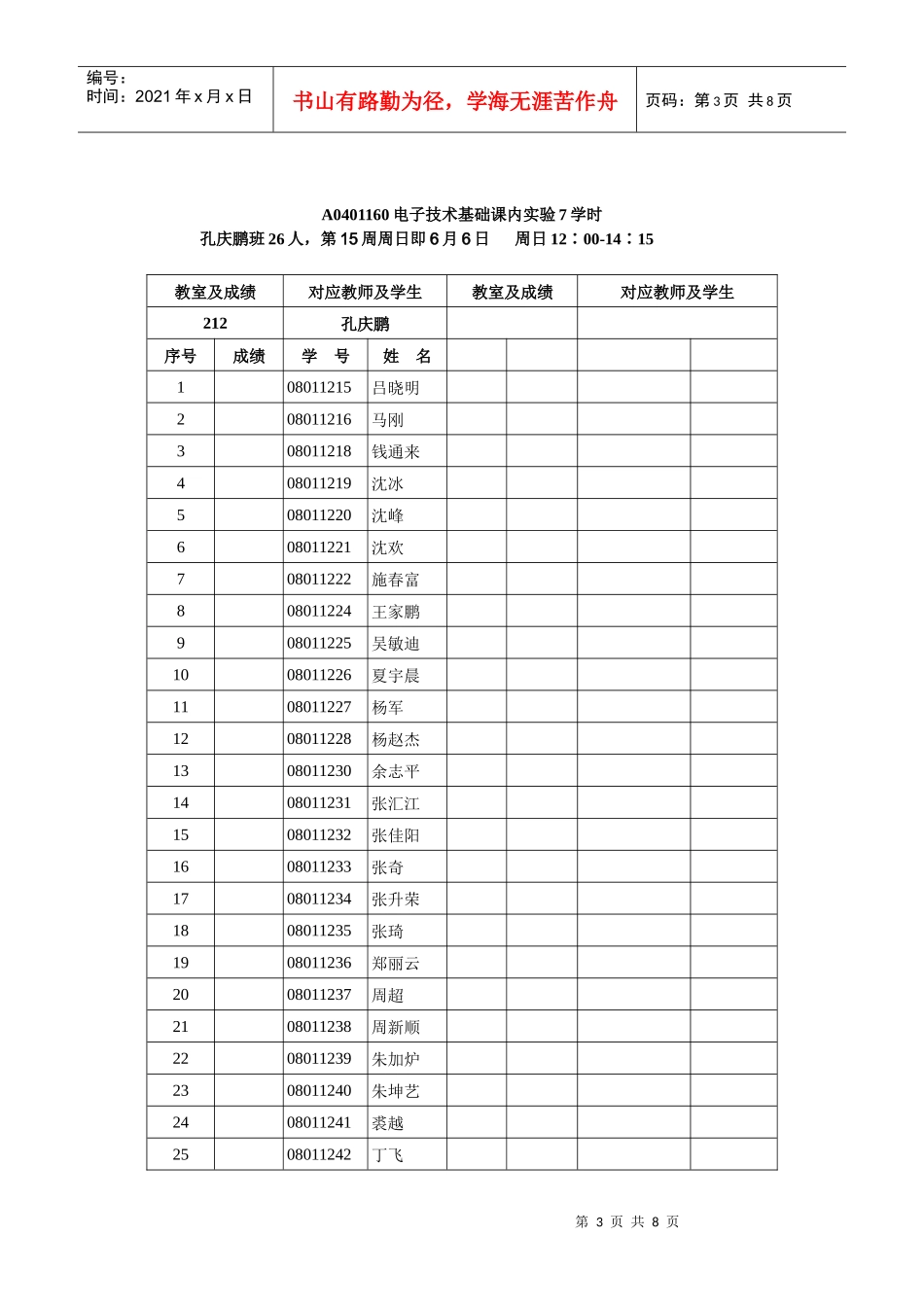 编号：
时间：2021 年 x 月 x 日

书山有路勤为径，学海无涯苦作舟

页码：第 3 页 共 8 页

A0401160 电子技术基础课内实验 7 学时
孔庆鹏班 26 人，第 15 周周日即 6 月 6 日　　周日 12：00-14：15

| 教室及成绩 | | 对应教师及学生 | | 教室及成绩 | | 对应教师及学生 | |
|---|---|---|---|---|---|---|---|
| 212 | | 孔庆鹏 | | | | | |
| 序号 | 成绩 | 学　号 | 姓　名 | | | | |
| 1 | | 08011215 | 吕晓明 | | | | |
| 2 | | 08011216 | 马刚 | | | | |
| 3 | | 08011218 | 钱通来 | | | | |
| 4 | | 08011219 | 沈冰 | | | | |
| 5 | | 08011220 | 沈峰 | | | | |
| 6 | | 08011221 | 沈欢 | | | | |
| 7 | | 08011222 | 施春富 | | | | |
| 8 | | 08011224 | 王家鹏 | | | | |
| 9 | | 08011225 | 吴敏迪 | | | | |
| 10 | | 08011226 | 夏宇晨 | | | | |
| 11 | | 08011227 | 杨军 | | | | |
| 12 | | 08011228 | 杨赵杰 | | | | |
| 13 | | 08011230 | 余志平 | | | | |
| 14 | | 08011231 | 张汇江 | | | | |
| 15 | | 08011232 | 张佳阳 | | | | |
| 16 | | 08011233 | 张奇 | | | | |
| 17 | | 08011234 | 张升荣 | | | | |
| 18 | | 08011235 | 张琦 | | | | |
| 19 | | 08011236 | 郑丽云 | | | | |
| 20 | | 08011237 | 周超 | | | | |
| 21 | | 08011238 | 周新顺 | | | | |
| 22 | | 08011239 | 朱加炉 | | | | |
| 23 | | 08011240 | 朱坤艺 | | | | |
| 24 | | 08011241 | 裘越 | | | | |
| 25 | | 08011242 | 丁飞 | | | | |

第 3 页 共 8 页